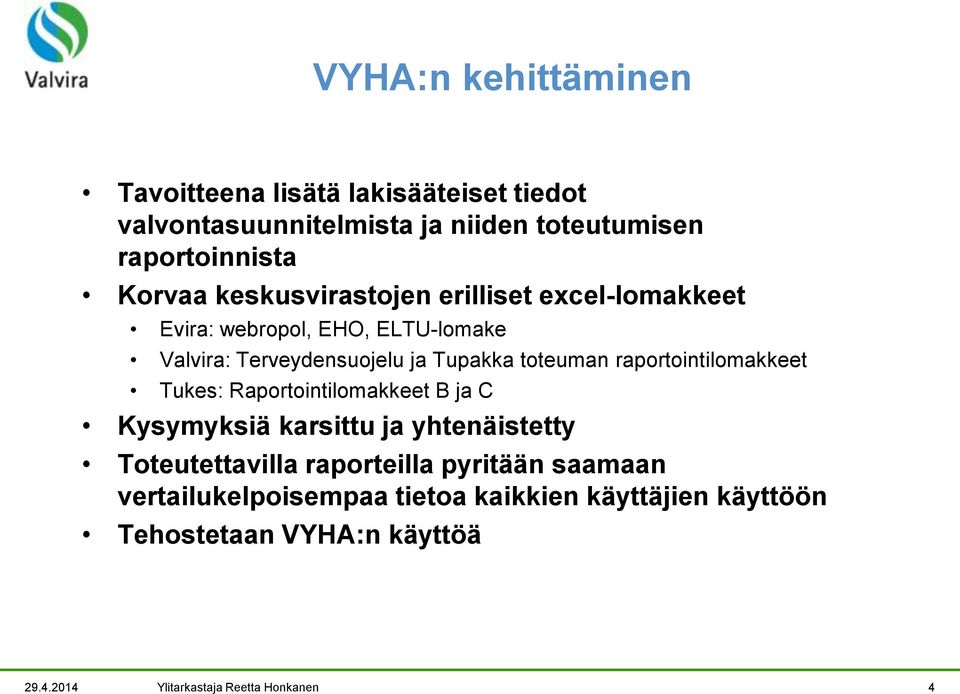 Valvira

VYHA:n kehittäminen

• Tavoitteena lisätä lakisääteiset tiedot valvontasuunnitelmista ja niiden toteutumisen raportoinnista
• Korvaa keskusvirastojen erilliset excel-lomakkeet
  • Evira: webropol, EHO, ELTU-lomake
  • Valvira: Terveydensuojelu ja Tupakka toteuman raportointilomakkeet
  • Tukes: Raportointilomakkeet B ja C
• Kysymyksiä karsittu ja yhtenäistetty
• Toteutettavilla raporteilla pyritään saamaan vertailukelpoisempaa tietoa kaikkien käyttäjien käyttöön
• Tehostetaan VYHA:n käyttöä

29.4.2014 Ylitarkastaja Reetta Honkanen 4